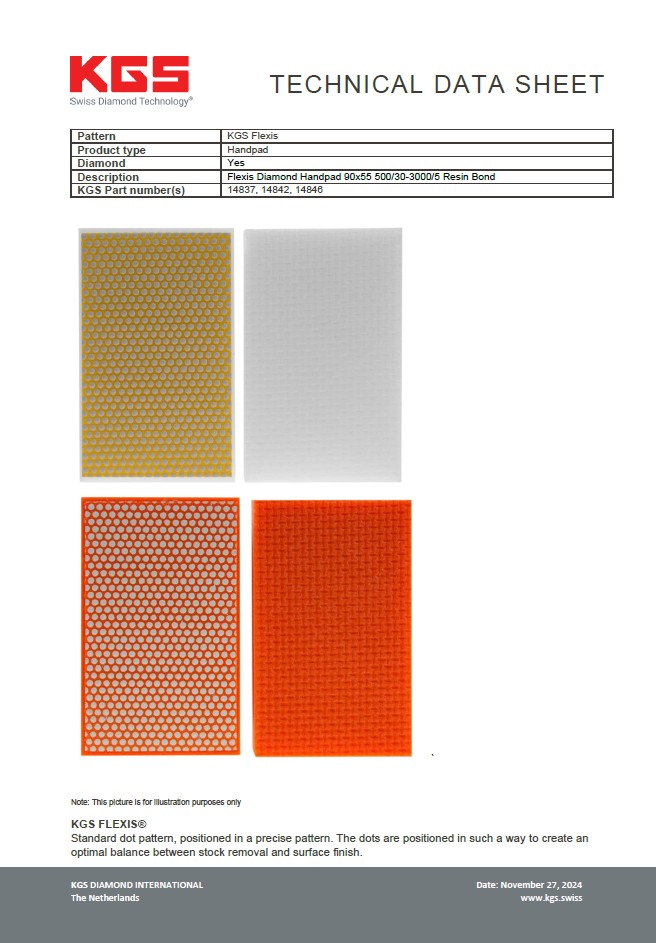 KGS
Swiss Diamond Technology®

TECHNICAL DATA SHEET

| Pattern | KGS Flexis |
|---|---|
| Product type | Handpad |
| Diamond | Yes |
| Description | Flexis Diamond Handpad 90x55 500/30-3000/5 Resin Bond |
| KGS Part number(s) | 14837, 14842, 14846 |

Note: This picture is for illustration purposes only

KGS FLEXIS®
Standard dot pattern, positioned in a precise pattern. The dots are positioned in such a way to create an optimal balance between stock removal and surface finish.

KGS DIAMOND INTERNATIONAL
The Netherlands

Date: November 27, 2024
www.kgs.swiss